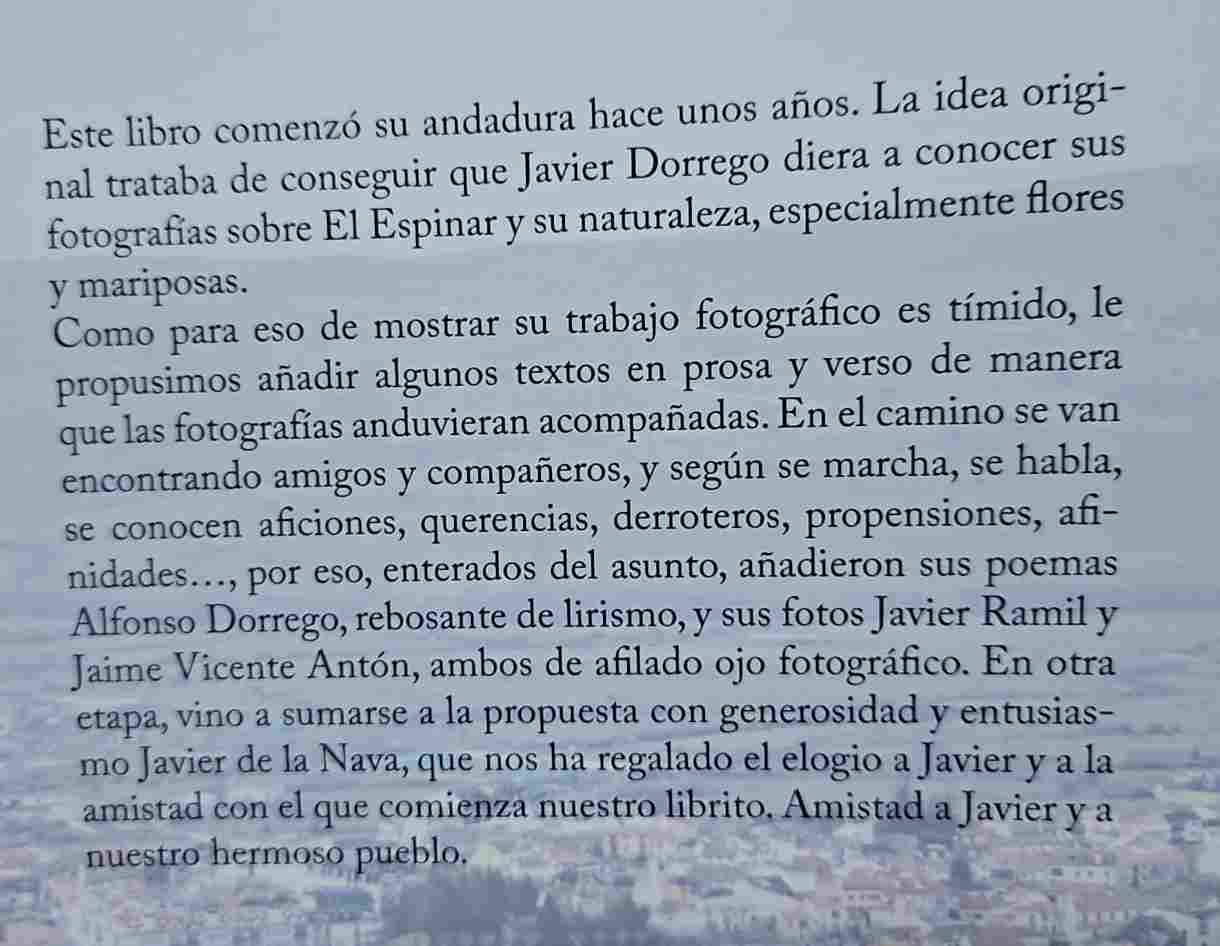 Este libro comenzó su andadura hace unos años. La idea original trataba de conseguir que Javier Dorrego diera a conocer sus fotografías sobre El Espinar y su naturaleza, especialmente flores y mariposas.
Como para eso de mostrar su trabajo fotográfico es tímido, le propusimos añadir algunos textos en prosa y verso de manera que las fotografías anduvieran acompañadas. En el camino se van encontrando amigos y compañeros, y según se marcha, se habla, se conocen aficiones, querencias, derroteros, propensiones, afinidades…, por eso, enterados del asunto, añadieron sus poemas Alfonso Dorrego, rebosante de lirismo, y sus fotos Javier Ramil y Jaime Vicente Antón, ambos de afilado ojo fotográfico. En otra etapa, vino a sumarse a la propuesta con generosidad y entusiasmo Javier de la Nava, que nos ha regalado el elogio a Javier y a la amistad con el que comienza nuestro librito. Amistad a Javier y a nuestro hermoso pueblo.